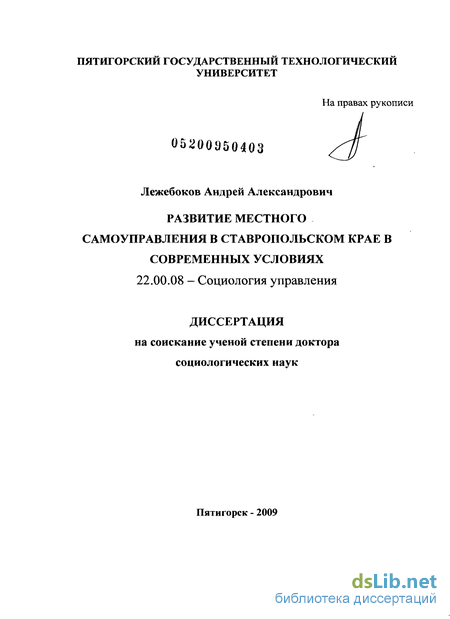 ПЯТИГОРСКИЙ ГОСУДАРСТВЕННЫЙ ТЕХНОЛОГИЧЕСКИЙ УНИВЕРСИТЕТ

На правах рукописи

05200950403

Лежебоков Андрей Александрович

РАЗВИТИЕ МЕСТНОГО САМОУПРАВЛЕНИЯ В СТАВРОПОЛЬСКОМ КРАЕ В СОВРЕМЕННЫХ УСЛОВИЯХ

22.00.08 – Социология управления

ДИССЕРТАЦИЯ

на соискание ученой степени доктора социологических наук

Пятигорск - 2009

dsLib.net
библиотека диссертаций